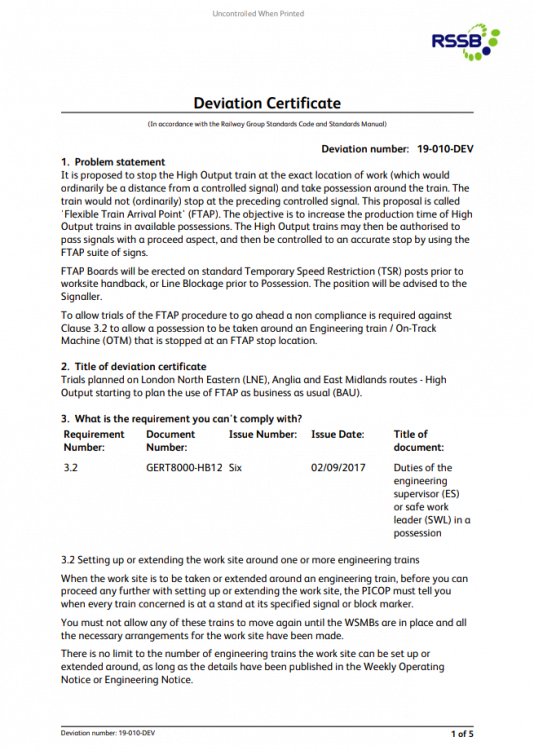 Uncontrolled When Printed

RSSB

Deviation Certificate

(In accordance with the Railway Group Standards Code and Standards Manual)

Deviation number: 19-010-DEV

1. Problem statement

It is proposed to stop the High Output train at the exact location of work (which would ordinarily be a distance from a controlled signal) and take possession around the train. The train would not (ordinarily) stop at the preceding controlled signal. This proposal is called 'Flexible Train Arrival Point' (FTAP). The objective is to increase the production time of High Output trains in available possessions. The High Output trains may then be authorised to pass signals with a proceed aspect, and then be controlled to an accurate stop by using the FTAP suite of signs.

FTAP Boards will be erected on standard Temporary Speed Restriction (TSR) posts prior to worksite handback, or Line Blockage prior to Possession. The position will be advised to the Signaller.

To allow trials of the FTAP procedure to go ahead a non compliance is required against Clause 3.2 to allow a possession to be taken around an Engineering train / On-Track Machine (OTM) that is stopped at an FTAP stop location.

2. Title of deviation certificate

Trials planned on London North Eastern (LNE), Anglia and East Midlands routes - High Output starting to plan the use of FTAP as business as usual (BAU).

3. What is the requirement you can't comply with?

| Requirement Number: | Document Number: | Issue Number: | Issue Date: | Title of document: |
|---|---|---|---|---|
| 3.2 | GERT8000-HB12 | Six | 02/09/2017 | Duties of the engineering supervisor (ES) or safe work leader (SWL) in a possession |

3.2 Setting up or extending the work site around one or more engineering trains

When the work site is to be taken or extended around an engineering train, before you can proceed any further with setting up or extending the work site, the PICOP must tell you when every train concerned is at a stand at its specified signal or block marker.

You must not allow any of these trains to move again until the WSMBs are in place and all the necessary arrangements for the work site have been made.

There is no limit to the number of engineering trains the work site can be set up or extended around, as long as the details have been published in the Weekly Operating Notice or Engineering Notice.

Deviation number: 19-010-DEV

1 of 5